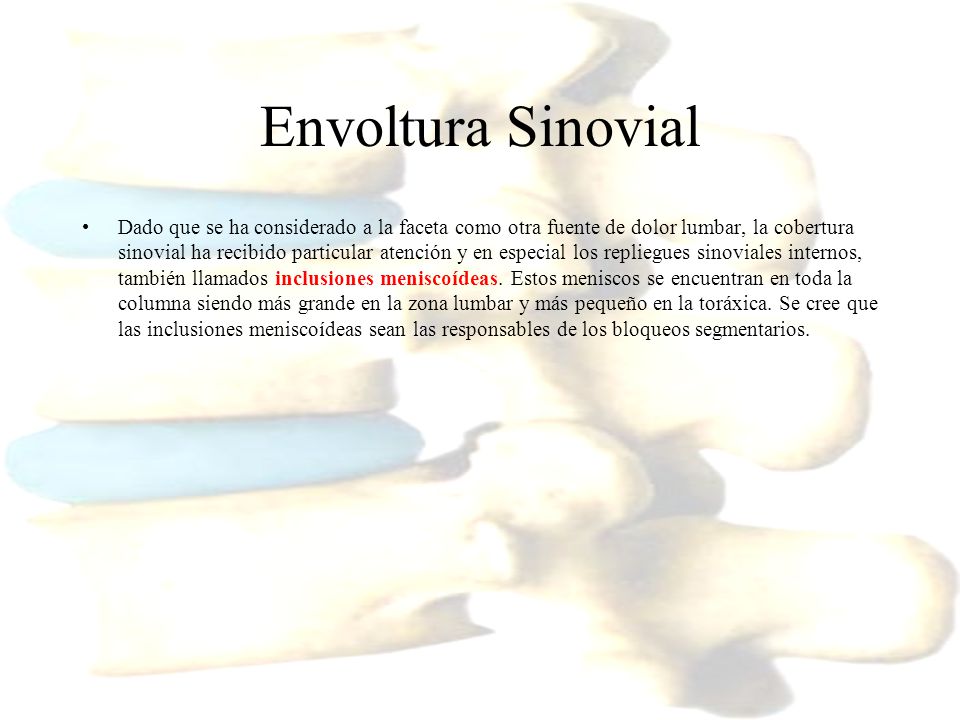 Envoltura Sinovial

• Dado que se ha considerado a la faceta como otra fuente de dolor lumbar, la cobertura sinovial ha recibido particular atención y en especial los repliegues sinoviales internos, también llamados inclusiones meniscoídeas. Estos meniscos se encuentran en toda la columna siendo más grande en la zona lumbar y más pequeño en la toráxica. Se cree que las inclusiones meniscoídeas sean las responsables de los bloqueos segmentarios.